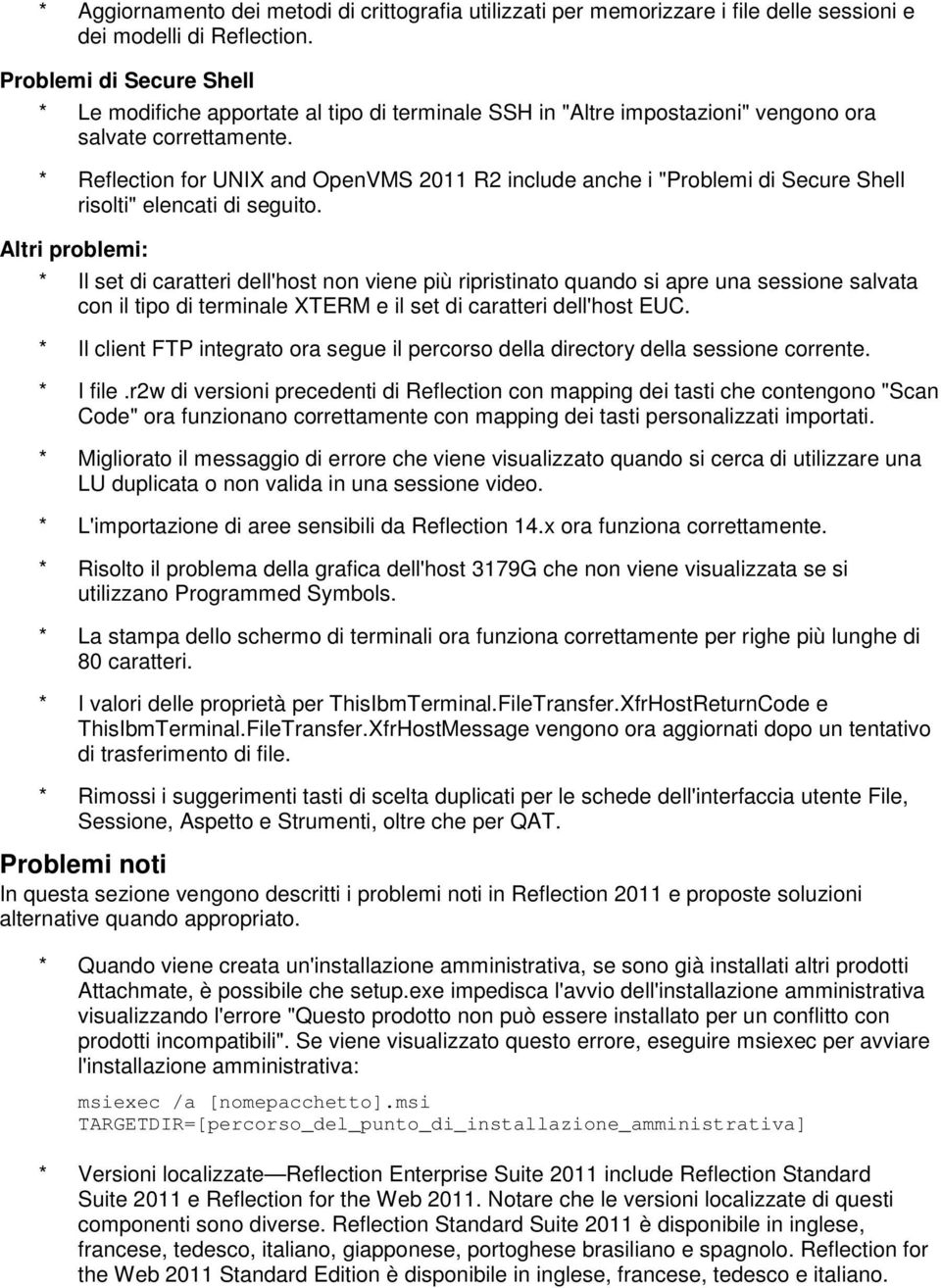 * Aggiornamento dei metodi di crittografia utilizzati per memorizzare i file delle sessioni e dei modelli di Reflection.

Problemi di Secure Shell

* Le modifiche apportate al tipo di terminale SSH in "Altre impostazioni" vengono ora salvate correttamente.

* Reflection for UNIX and OpenVMS 2011 R2 include anche i "Problemi di Secure Shell risolti" elencati di seguito.

Altri problemi:

* Il set di caratteri dell'host non viene più ripristinato quando si apre una sessione salvata con il tipo di terminale XTERM e il set di caratteri dell'host EUC.

* Il client FTP integrato ora segue il percorso della directory della sessione corrente.

* I file .r2w di versioni precedenti di Reflection con mapping dei tasti che contengono "Scan Code" ora funzionano correttamente con mapping dei tasti personalizzati importati.

* Migliorato il messaggio di errore che viene visualizzato quando si cerca di utilizzare una LU duplicata o non valida in una sessione video.

* L'importazione di aree sensibili da Reflection 14.x ora funziona correttamente.

* Risolto il problema della grafica dell'host 3179G che non viene visualizzata se si utilizzano Programmed Symbols.

* La stampa dello schermo di terminali ora funziona correttamente per righe più lunghe di 80 caratteri.

* I valori delle proprietà per ThisIbmTerminal.FileTransfer.XfrHostReturnCode e ThisIbmTerminal.FileTransfer.XfrHostMessage vengono ora aggiornati dopo un tentativo di trasferimento di file.

* Rimossi i suggerimenti tasti di scelta duplicati per le schede dell'interfaccia utente File, Sessione, Aspetto e Strumenti, oltre che per QAT.

Problemi noti

In questa sezione vengono descritti i problemi noti in Reflection 2011 e proposte soluzioni alternative quando appropriato.

* Quando viene creata un'installazione amministrativa, se sono già installati altri prodotti Attachmate, è possibile che setup.exe impedisca l'avvio dell'installazione amministrativa visualizzando l'errore "Questo prodotto non può essere installato per un conflitto con prodotti incompatibili". Se viene visualizzato questo errore, eseguire msiexec per avviare l'installazione amministrativa:

msiexec /a [nomepacchetto].msi TARGETDIR=[percorso_del_punto_di_installazione_amministrativa]

* Versioni localizzate—Reflection Enterprise Suite 2011 include Reflection Standard Suite 2011 e Reflection for the Web 2011. Notare che le versioni localizzate di questi componenti sono diverse. Reflection Standard Suite 2011 è disponibile in inglese, francese, tedesco, italiano, giapponese, portoghese brasiliano e spagnolo. Reflection for the Web 2011 Standard Edition è disponibile in inglese, francese, tedesco e italiano.